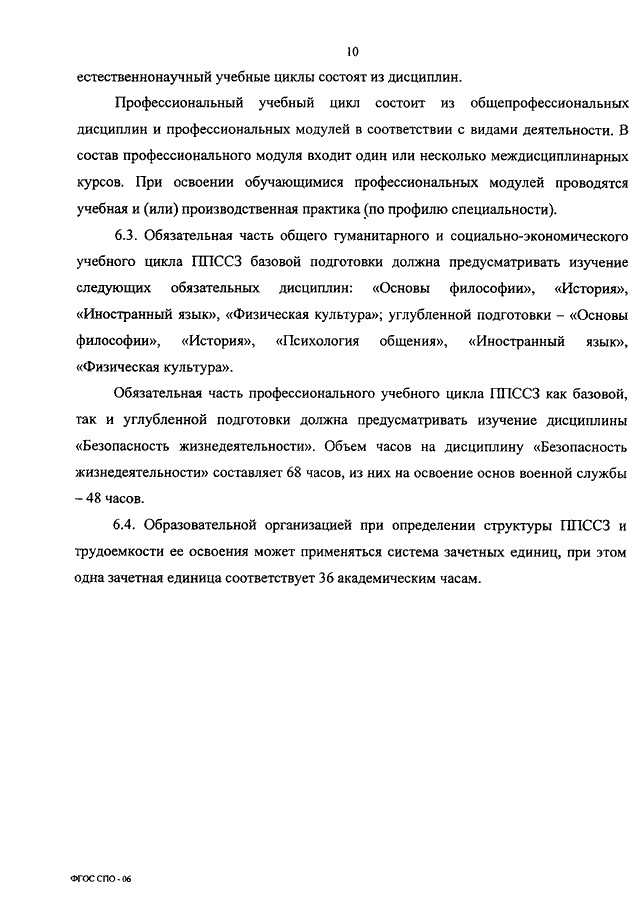 10

естественнонаучный учебные циклы состоят из дисциплин.

Профессиональный учебный цикл состоит из общепрофессиональных дисциплин и профессиональных модулей в соответствии с видами деятельности. В состав профессионального модуля входит один или несколько междисциплинарных курсов. При освоении обучающимися профессиональных модулей проводятся учебная и (или) производственная практика (по профилю специальности).

6.3. Обязательная часть общего гуманитарного и социально-экономического учебного цикла ППССЗ базовой подготовки должна предусматривать изучение следующих обязательных дисциплин: «Основы философии», «История», «Иностранный язык», «Физическая культура»; углубленной подготовки – «Основы философии», «История», «Психология общения», «Иностранный язык», «Физическая культура».

Обязательная часть профессионального учебного цикла ППССЗ как базовой, так и углубленной подготовки должна предусматривать изучение дисциплины «Безопасность жизнедеятельности». Объем часов на дисциплину «Безопасность жизнедеятельности» составляет 68 часов, из них на освоение основ военной службы – 48 часов.

6.4. Образовательной организацией при определении структуры ППССЗ и трудоемкости ее освоения может применяться система зачетных единиц, при этом одна зачетная единица соответствует 36 академическим часам.

ФГОС СПО - 06